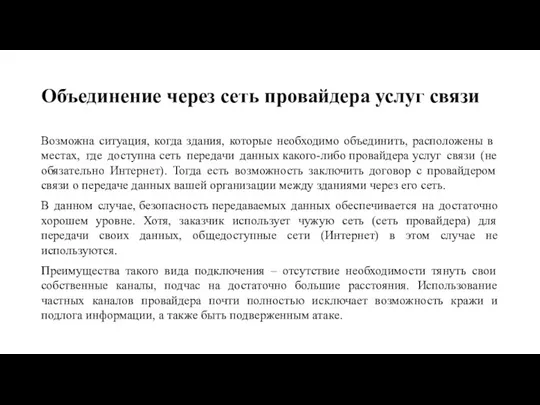 Объединение через сеть провайдера услуг связи

Возможна ситуация, когда здания, которые необходимо объединить, расположены в местах, где доступна сеть передачи данных какого-либо провайдера услуг связи (не обязательно Интернет). Тогда есть возможность заключить договор с провайдером связи о передаче данных вашей организации между зданиями через его сеть.

В данном случае, безопасность передаваемых данных обеспечивается на достаточно хорошем уровне. Хотя, заказчик использует чужую сеть (сеть провайдера) для передачи своих данных, общедоступные сети (Интернет) в этом случае не используются.

Преимущества такого вида подключения – отсутствие необходимости тянуть свои собственные каналы, подчас на достаточно большие расстояния. Использование частных каналов провайдера почти полностью исключает возможность кражи и подлога информации, а также быть подверженным атаке.